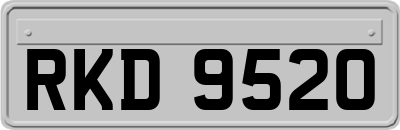 RKD 9520